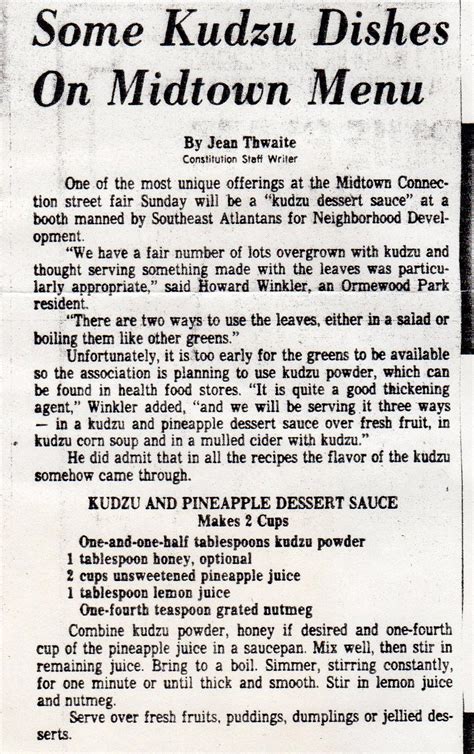 Some Kudzu Dishes On Midtown Menu

By Jean Thwaite
Constitution Staff Writer

One of the most unique offerings at the Midtown Connection street fair Sunday will be a "kudzu dessert sauce" at a booth manned by Southeast Atlantans for Neighborhood Development.

"We have a fair number of lots overgrown with kudzu and thought serving something made with the leaves was particularly appropriate," said Howard Winkler, an Ormewood Park resident.

"There are two ways to use the leaves, either in a salad or boiling them like other greens."

Unfortunately, it is too early for the greens to be available so the association is planning to use kudzu powder, which can be found in health food stores. "It is quite a good thickening agent," Winkler added, "and we will be serving it three ways — in a kudzu and pineapple dessert sauce over fresh fruit, in kudzu corn soup and in a mulled cider with kudzu."

He did admit that in all the recipes the flavor of the kudzu somehow came through.

KUDZU AND PINEAPPLE DESSERT SAUCE
Makes 2 Cups

One-and-one-half tablespoons kudzu powder
1 tablespoon honey, optional
2 cups unsweetened pineapple juice
1 tablespoon lemon juice
One-fourth teaspoon grated nutmeg

Combine kudzu powder, honey if desired and one-fourth cup of the pineapple juice in a saucepan. Mix well, then stir in remaining juice. Bring to a boil. Simmer, stirring constantly, for one minute or until thick and smooth. Stir in lemon juice and nutmeg.

Serve over fresh fruits, puddings, dumplings or jellied desserts.